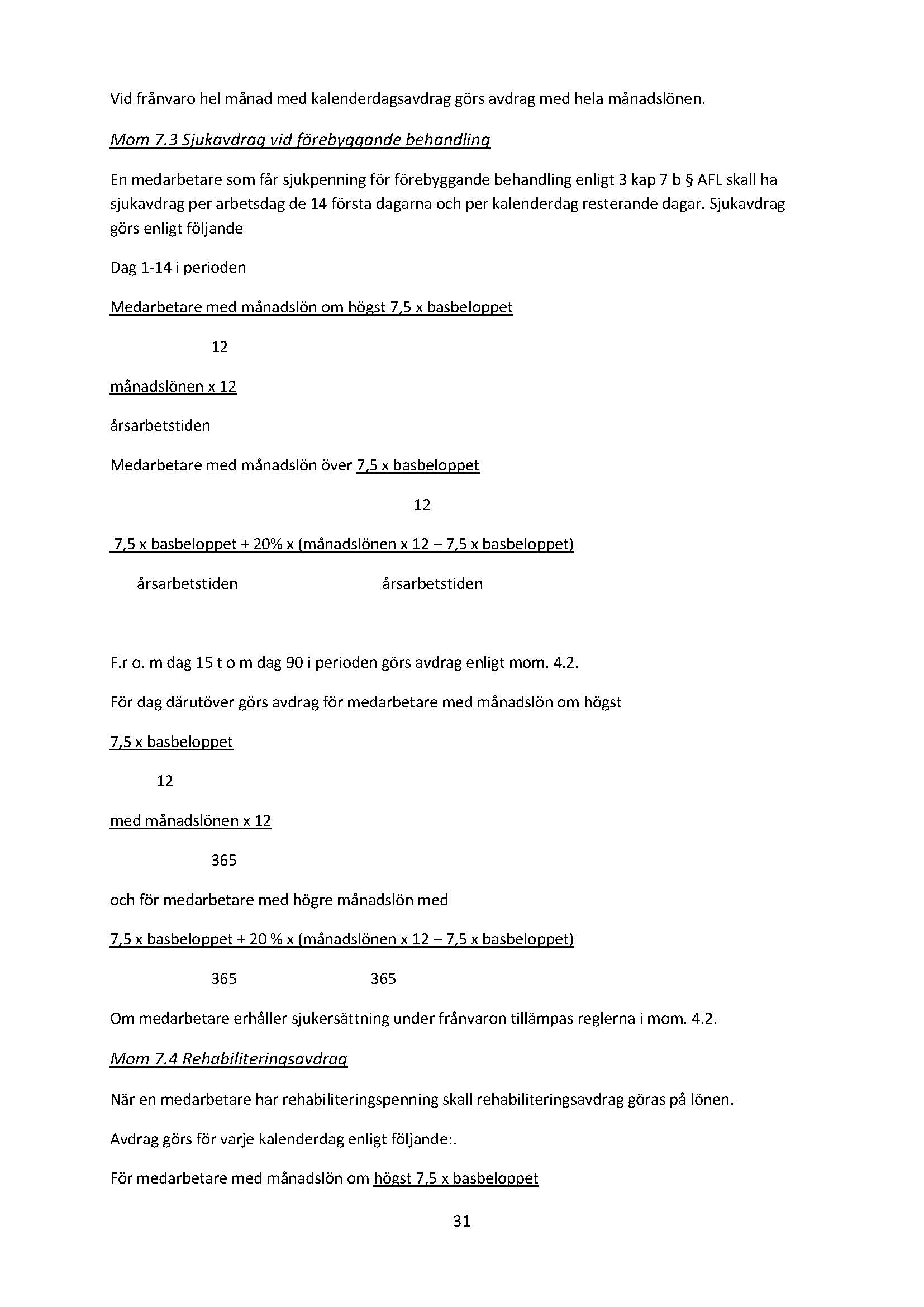 Vid frånvaro hel månad med kalenderdagsavdrag görs avdrag med hela månadslönen.

Mom 7.3 Sjukavdrag vid förebyggande behandling

En medarbetare som får sjukpenning för förebyggande behandling enligt 3 kap 7 b § AFL skall ha sjukavdrag per arbetsdag de 14 första dagarna och per kalenderdag resterande dagar. Sjukavdrag görs enligt följande

Dag 1-14 i perioden

Medarbetare med månadslön om högst 7,5 x basbeloppet

12

månadslönen x 12

årsarbetstiden

Medarbetare med månadslön över 7,5 x basbeloppet

12

7,5 x basbeloppet + 20% x (månadslönen x 12 – 7,5 x basbeloppet)

årsarbetstiden årsarbetstiden

F.r o. m dag 15 t o m dag 90 i perioden görs avdrag enligt mom. 4.2.

För dag därutöver görs avdrag för medarbetare med månadslön om högst

7,5 x basbeloppet

12

med månadslönen x 12

365

och för medarbetare med högre månadslön med

7,5 x basbeloppet + 20 % x (månadslönen x 12 – 7,5 x basbeloppet)

365 365

Om medarbetare erhåller sjukersättning under frånvaron tillämpas reglerna i mom. 4.2.

Mom 7.4 Rehabiliteringsavdrag

När en medarbetare har rehabiliteringspenning skall rehabiliteringsavdrag göras på lönen.

Avdrag görs för varje kalenderdag enligt följande:.

För medarbetare med månadslön om högst 7,5 x basbeloppet

31